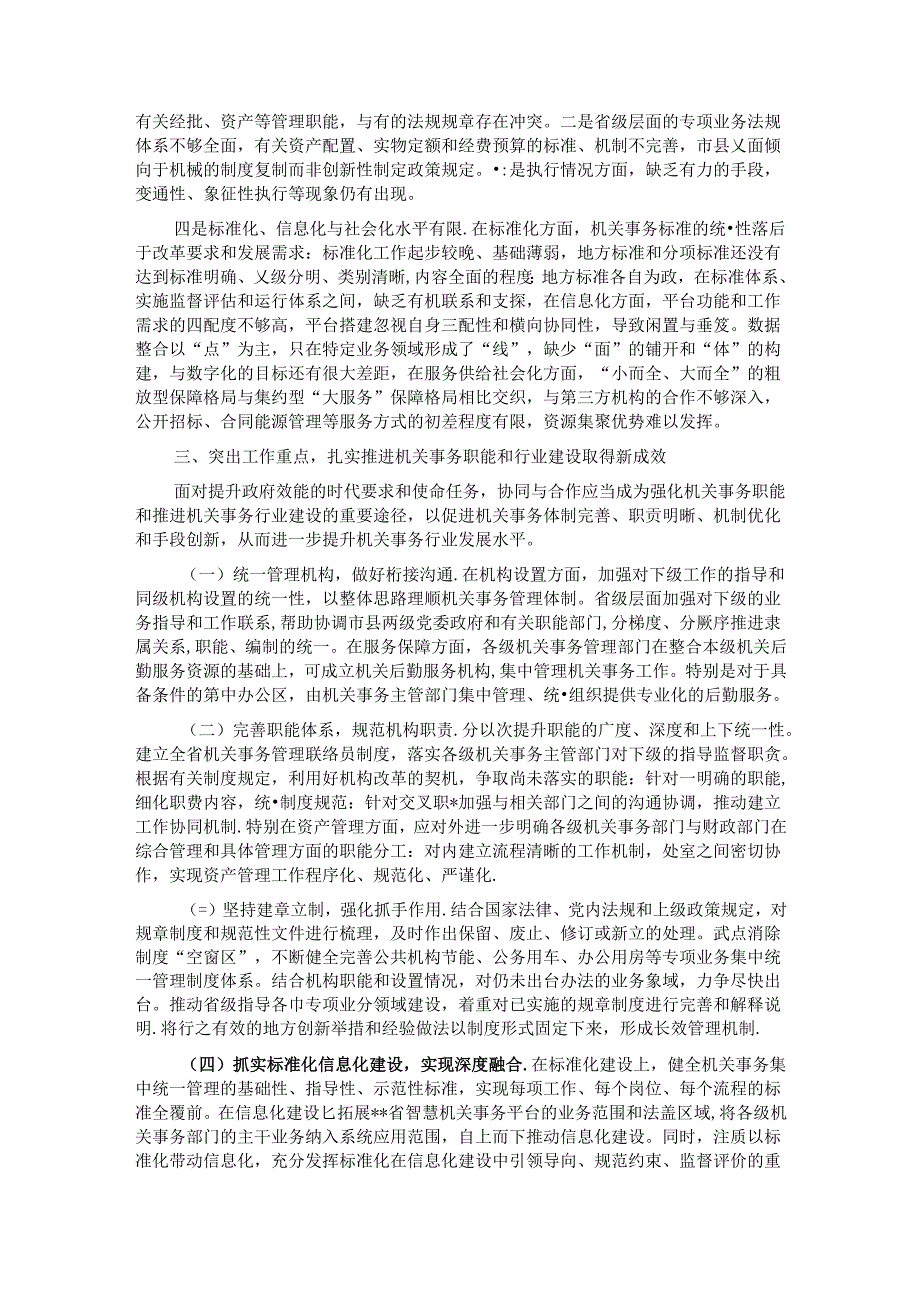 有关经批、资产等管理职能，与有的法规规章存在冲突。二是省级层面的专项业务法规体系不够全面，有关资产配置、实物定额和经费预算的标准、机制不完善，市县乂面倾向于机械的制度复制而非创新性制定政策规定。•:是执行情况方面，缺乏有力的手段，变通性、象征性执行等现象仍有出现。

四是标准化、信息化与社会化水平有限.在标准化方面，机关事务标准的统•性落后于改革要求和发展需求：标准化工作起步较晚、基础薄弱，地方标准和分项标准还没有达到标准明确、乂级分明、类别清晰,内容全面的程度 地方标准各自为政，在标准体系、实施监督评估和运行体系之间，缺乏有机联系和支探，在信息化方面，平台功能和工作需求的四配度不够高，平台搭建忽视自身三配性和横向协同性，导致闲置与垂笈。数据整合以“点”为主，只在特定业务领域形成了“线”，缺少“面”的铺开和“体”的构建，与数字化的目标还有很大差距，在服务供给社会化方面，“小而全、大而全”的粗放型保障格局与集约型“大服务”保障格局相比交织，与第三方机构的合作不够深入，公开招标、合同能源管理等服务方式的初差程度有限，资源集聚优势难以发挥。

三、突出工作重点，扎实推进机关事务职能和行业建设取得新成效

面对提升政府效能的时代要求和使命任务，协同与合作应当成为强化机关事务职能和推进机关事务行业建设的重要途径，以促进机关事务体制完善、职责明晰、机制优化和手段创新，从而进一步提升机关事务行业发展水平。

（一）统一管理机构，做好桁接沟通.在机构设置方面，加强对下级工作的指导和同级机构设置的统一性，以整体思路理顺机关事务管理体制。省级层面加强对下级的业务指导和工作联系，帮助协调市县两级党委政府和有关职能部门，分梯度、分厥序推进隶属关系,职能、编制的统一。在服务保障方面，各级机关事务管理部门在整合本级机关后勤服务资源的基础上，可成立机关后勤服务机构，集中管理机关事务工作。特别是对于具备条件的第中办公区，由机关事务主管部门集中管理、统•组织提供专业化的后勤服务。

（二）完善职能体系，规范机构职责.分以次提升职能的广度、深度和上下统一性。建立全省机关事务管理联络员制度，落实各级机关事务主管部门对下级的指导监督职贪。根据有关制度规定，利用好机构改革的契机，争取尚未落实的职能：针对一明确的职能,细化职费内容，统•制度规范：针对交叉职*加强与相关部门之间的沟通协调，推动建立工作协同机制.特别在资产管理方面，应对外进一步明确各级机关事务部门与财政部门在综合管理和具体管理方面的职能分工：对内建立流程清晰的工作机制，处室之间密切协作，实现资产管理工作程序化、规范化、严谨化.

(=）坚持建章立制，强化抓手作用.结合国家法律、党内法规和上级政策规定，对规章制度和规范性文件进行梳理，及时作出保留、废止、修订或新立的处理。武点消除制度“空窗区”，不断健全完善公共机构节能、公务用车、办公用房等专项业务集中统一管理制度体系。结合机构职能和设置情况，对仍未出台办法的业务象域，力争尽快出台。推动省级指导各巾专项业分领域建设，着重对已实施的规章制度进行完善和解释说明.将行之有效的地方创新举措和经验做法以制度形式固定下来，形成长效管理机制.

(四）抓实标准化信息化建设，实现深度融合.在标准化建设上，健全机关事务集中统一管理的基础性、指导性、示范性标准，实现每项工作、每个岗位、每个流程的标准全覆前。在信息化建设匕拓展**省智慧机关事务平台的业务范围和法盖区域，将各级机关事务部门的主干业务纳入系统应用范围，自上而下推动信息化建设。同时，注质以标准化带动信息化，充分发挥标准化在信息化建设中引领导向、规范约束、监督评价的重